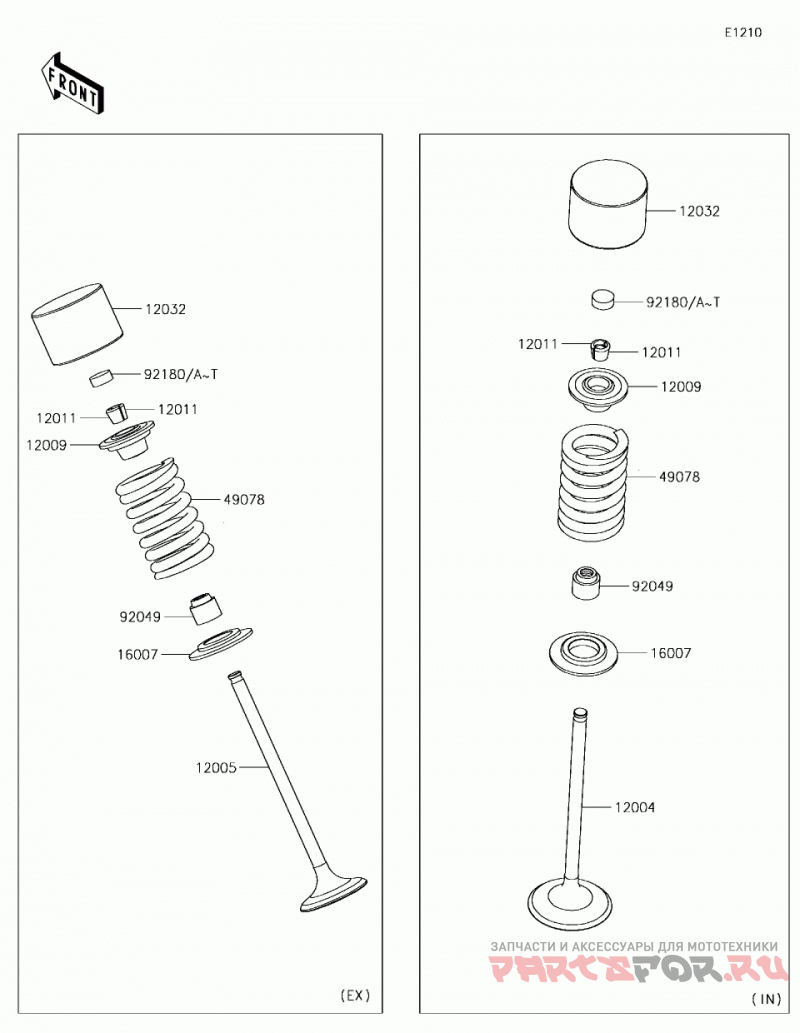 E1210

FRONT

12032

92180/A~T

12011

12011

12009

49078

92049

16007

12005

(EX)

12032

92180/A~T

12011

12011

12009

49078

92049

16007

12004

ЗАПЧАСТИ И АКСЕССУАРЫ ДЛЯ МОТОТЕХНИКИ

PARTSFOR.RU

(IN)